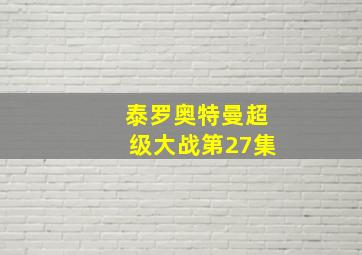 泰罗奥特曼超级大战第27集